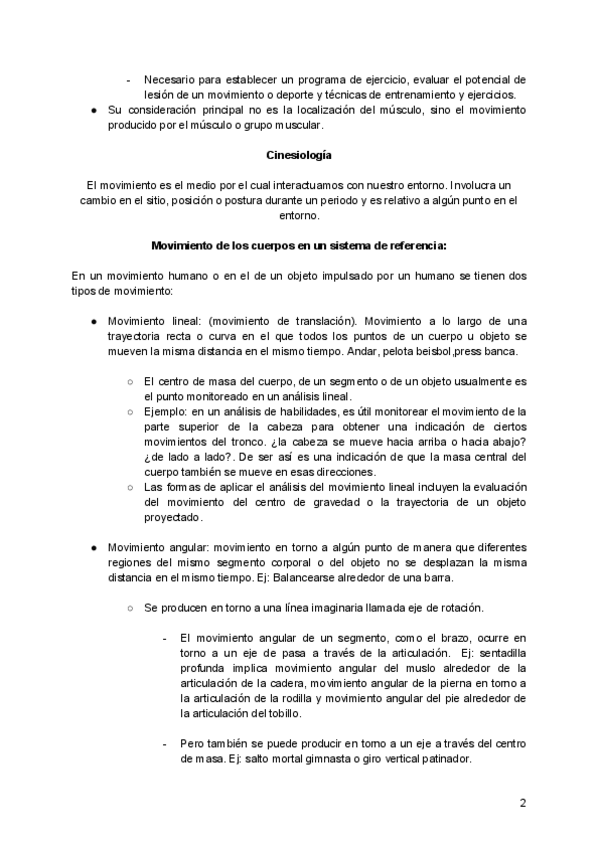 - Necesario para establecer un programa de ejercicio, evaluar el potencial de lesión de un movimiento o deporte y técnicas de entrenamiento y ejercicios.
● Su consideración principal no es la localización del músculo, sino el movimiento producido por el músculo o grupo muscular.

Cinesiología

El movimiento es el medio por el cual interactuamos con nuestro entorno. Involucra un cambio en el sitio, posición o postura durante un periodo y es relativo a algún punto en el entorno.

Movimiento de los cuerpos en un sistema de referencia:

En un movimiento humano o en el de un objeto impulsado por un humano se tienen dos tipos de movimiento:

● Movimiento lineal: (movimiento de translación). Movimiento a lo largo de una trayectoria recta o curva en el que todos los puntos de un cuerpo u objeto se mueven la misma distancia en el mismo tiempo. Andar, pelota beisbol,press banca.

○ El centro de masa del cuerpo, de un segmento o de un objeto usualmente es el punto monitoreado en un análisis lineal.
○ Ejemplo: en un análisis de habilidades, es útil monitorear el movimiento de la parte superior de la cabeza para obtener una indicación de ciertos movimientos del tronco. ¿la cabeza se mueve hacia arriba o hacia abajo? ¿de lado a lado?. De ser así es una indicación de que la masa central del cuerpo también se mueve en esas direcciones.
○ Las formas de aplicar el análisis del movimiento lineal incluyen la evaluación del movimiento del centro de gravedad o la trayectoria de un objeto proyectado.

● Movimiento angular: movimiento en torno a algún punto de manera que diferentes regiones del mismo segmento corporal o del objeto no se desplazan la misma distancia en el mismo tiempo. Ej: Balancearse alrededor de una barra.

○ Se producen en torno a una línea imaginaria llamada eje de rotación.

- El movimiento angular de un segmento, como el brazo, ocurre en torno a un eje de pasa a través de la articulación. Ej: sentadilla profunda implica movimiento angular del muslo alrededor de la articulación de la cadera, movimiento angular de la pierna en torno a la articulación de la rodilla y movimiento angular del pie alrededor de la articulación del tobillo.

- Pero también se puede producir en torno a un eje a través del centro de masa. Ej: salto mortal gimnasta o giro vertical patinador.

2